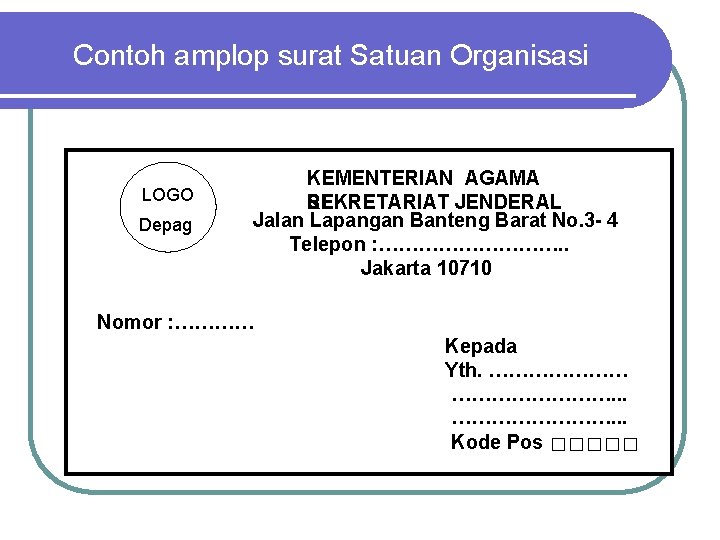 Contoh amplop surat Satuan Organisasi

LOGO
Depag

KEMENTERIAN AGAMA
SEKRETARIAT JENDERAL
Jalan Lapangan Banteng Barat No.3- 4
Telepon :………………………..
Jakarta 10710

Nomor :…………

Kepada
Yth. …………………
……………………...
……………………...
Kode Pos □□□□□